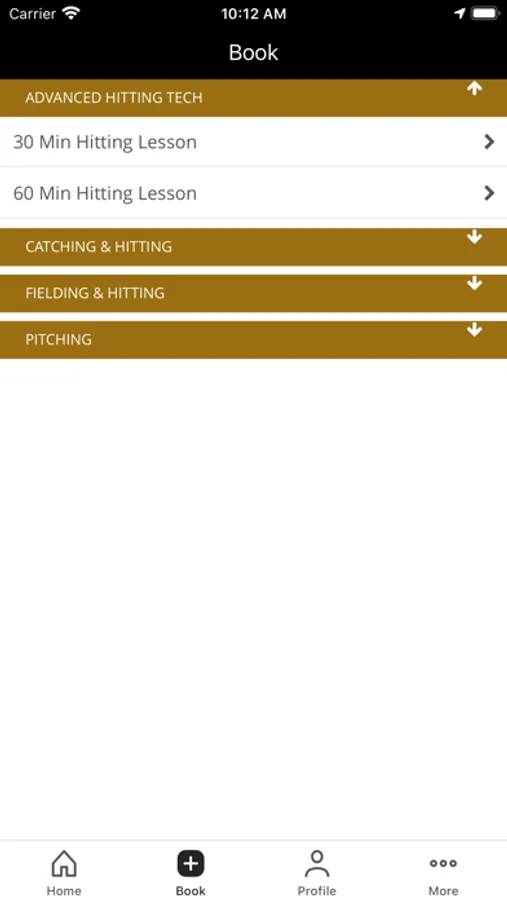 Carrier 10:12 AM

Book

ADVANCED HITTING TECH

30 Min Hitting Lesson

60 Min Hitting Lesson

CATCHING & HITTING

FIELDING & HITTING

PITCHING

Home Book Profile More